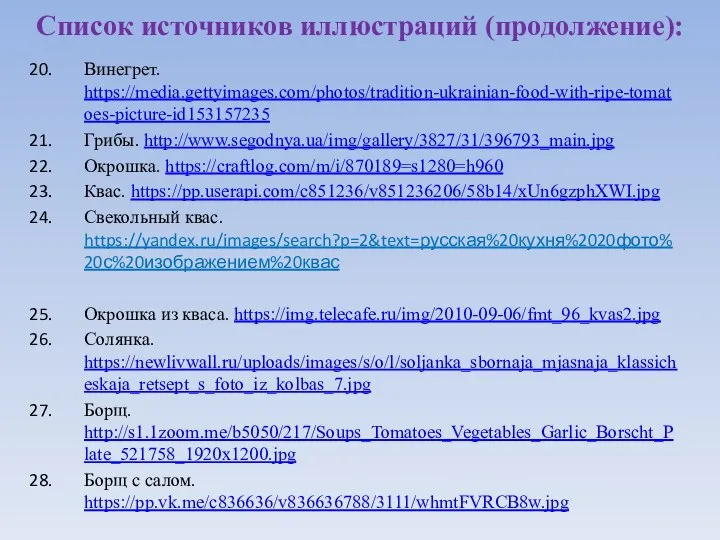 Список источников иллюстраций (продолжение):

20. Винегрет. https://media.gettyimages.com/photos/tradition-ukrainian-food-with-ripe-tomatoes-picture-id153157235

21. Грибы. http://www.segodnya.ua/img/gallery/3827/31/396793_main.jpg

22. Окрошка. https://craftlog.com/m/i/870189=s1280=h960

23. Квас. https://pp.userapi.com/c851236/v851236206/58b14/xUn6gzphXWI.jpg

24. Свекольный квас. https://yandex.ru/images/search?p=2&text=русская%20кухня%2020фото%20с%20изображением%20квас

25. Окрошка из кваса. https://img.telecafe.ru/img/2010-09-06/fmt_96_kvas2.jpg

26. Солянка. https://newlivwall.ru/uploads/images/s/o/l/soljanka_sbornaja_mjasnaja_klassicheskaja_retsept_s_foto_iz_kolbas_7.jpg

27. Борщ. http://s1.1zoom.me/b5050/217/Soups_Tomatoes_Vegetables_Garlic_Borscht_Plate_521758_1920x1200.jpg

28. Борщ с салом. https://pp.vk.me/c836636/v836636788/3111/whmtFVRCB8w.jpg